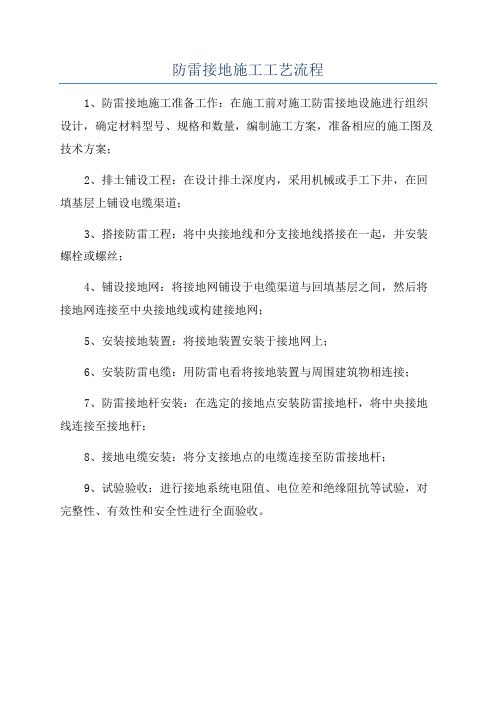 防雷接地施工工艺流程

1、防雷接地施工准备工作：在施工前对施工防雷接地设施进行组织设计，确定材料型号、规格和数量，编制施工方案，准备相应的施工图及技术方案；

2、排土铺设工程：在设计排土深度内，采用机械或手工下井，在回填基层上铺设电缆渠道；

3、搭接防雷工程：将中央接地线和分支接地线搭接在一起，并安装螺栓或螺丝；

4、铺设接地网：将接地网铺设于电缆渠道与回填基层之间，然后将接地网连接至中央接地线或构建接地网；

5、安装接地装置：将接地装置安装于接地网上；

6、安装防雷电缆：用防雷电看将接地装置与周围建筑物相连接；

7、防雷接地杆安装：在选定的接地点安装防雷接地杆，将中央接地线连接至接地杆；

8、接地电缆安装：将分支接地点的电缆连接至防雷接地杆；

9、试验验收：进行接地系统电阻值、电位差和绝缘阻抗等试验，对完整性、有效性和安全性进行全面验收。